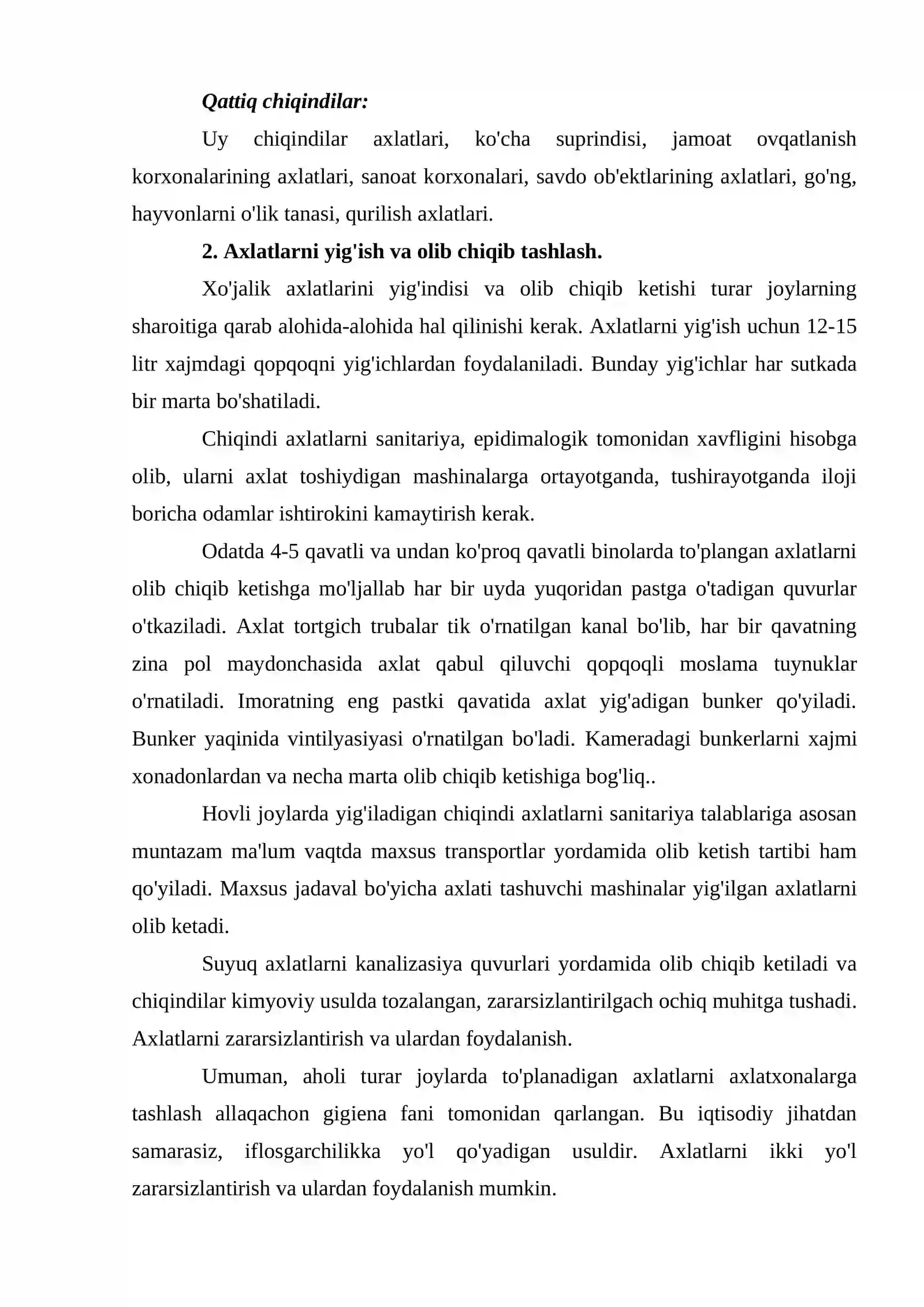 Qattiq chiqindilar:

Uy chiqindilar axlatlari, ko'cha suprindisi, jamoat ovqatlanish korxonalarining axlatlari, sanoat korxonalari, savdo ob'ektlarining axlatlari, go'ng, hayvonlarni o'lik tanasi, qurilish axlatlari.

2. Axlatlarni yig'ish va olib chiqib tashlash.

Xo'jalik axlatlarini yig'indisi va olib chiqib ketishi turar joylarning sharoitiga qarab alohida-alohida hal qilinishi kerak. Axlatlarni yig'ish uchun 12-15 litr xajmdagi qopqoqni yig'ichlardan foydalaniladi. Bunday yig'ichlar har sutkada bir marta bo'shatiladi.

Chiqindi axlatlarni sanitariya, epidimalogik tomonidan xavfligini hisobga olib, ularni axlat toshiydigan mashinalarga ortayotganda, tushirayotganda iloji boricha odamlar ishtirokini kamaytirish kerak.

Odatda 4-5 qavatli va undan ko'proq qavatli binolarda to'plangan axlatlarni olib chiqib ketishga mo'ljallab har bir uyda yuqoridan pastga o'tadigan quvurlar o'tkaziladi. Axlat tortgich trubalar tik o'rnatilgan kanal bo'lib, har bir qavatning zina pol maydonchasida axlat qabul qiluvchi qopqoqli moslama tuynuklar o'rnatiladi. Imoratning eng pastki qavatida axlat yig'adigan bunker qo'yiladi. Bunker yaqinida vintilyasiyasi o'rnatilgan bo'ladi. Kameradagi bunkerlarni xajmi xonadonlardan va necha marta olib chiqib ketishiga bog'liq..

Hovli joylarda yig'iladigan chiqindi axlatlarni sanitariya talablariga asosan muntazam ma'lum vaqtda maxsus transportlar yordamida olib ketish tartibi ham qo'yiladi. Maxsus jadaval bo'yicha axlati tashuvchi mashinalar yig'ilgan axlatlarni olib ketadi.

Suyuq axlatlarni kanalizasiya quvurlari yordamida olib chiqib ketiladi va chiqindilar kimyoviy usulda tozalangan, zararsizlantirilgach ochiq muhitga tushadi. Axlatlarni zararsizlantirish va ulardan foydalanish.

Umuman, aholi turar joylarda to'planadigan axlatlarni axlatxonalarga tashlash allaqachon gigiena fani tomonidan qarlangan. Bu iqtisodiy jihatdan samarasiz, iflosgarchilikka yo'l qo'yadigan usuldir. Axlatlarni ikki yo'l zararsizlantirish va ulardan foydalanish mumkin.